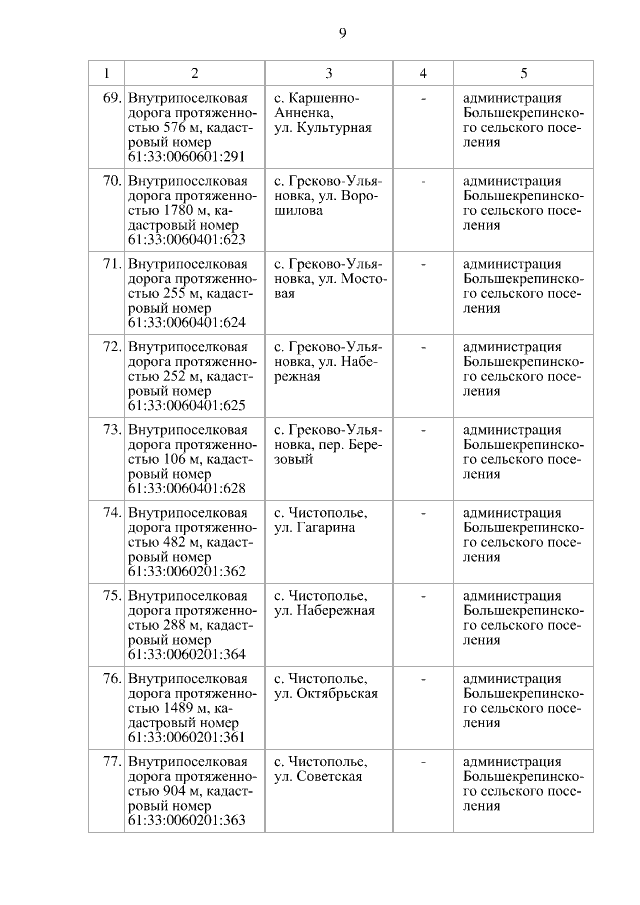 9

| 1 | 2 | 3 | 4 | 5 |
|---|---|---|---|---|
| 69. | Внутрипоселковая дорога протяженностью 576 м, кадастровый номер 61:33:0060601:291 | с. Каршенно-Анненка, ул. Культурная | - | администрация Большекрепинского сельского поселения |
| 70. | Внутрипоселковая дорога протяженностью 1780 м, кадастровый номер 61:33:0060401:623 | с. Греково-Ульяновка, ул. Ворошилова | - | администрация Большекрепинского сельского поселения |
| 71. | Внутрипоселковая дорога протяженностью 255 м, кадастровый номер 61:33:0060401:624 | с. Греково-Ульяновка, ул. Мостовая | - | администрация Большекрепинского сельского поселения |
| 72. | Внутрипоселковая дорога протяженностью 252 м, кадастровый номер 61:33:0060401:625 | с. Греково-Ульяновка, ул. Набережная | - | администрация Большекрепинского сельского поселения |
| 73. | Внутрипоселковая дорога протяженностью 106 м, кадастровый номер 61:33:0060401:628 | с. Греково-Ульяновка, пер. Березовый | - | администрация Большекрепинского сельского поселения |
| 74. | Внутрипоселковая дорога протяженностью 482 м, кадастровый номер 61:33:0060201:362 | с. Чистополье, ул. Гагарина | - | администрация Большекрепинского сельского поселения |
| 75. | Внутрипоселковая дорога протяженностью 288 м, кадастровый номер 61:33:0060201:364 | с. Чистополье, ул. Набережная | - | администрация Большекрепинского сельского поселения |
| 76. | Внутрипоселковая дорога протяженностью 1489 м, кадастровый номер 61:33:0060201:361 | с. Чистополье, ул. Октябрьская | - | администрация Большекрепинского сельского поселения |
| 77. | Внутрипоселковая дорога протяженностью 904 м, кадастровый номер 61:33:0060201:363 | с. Чистополье, ул. Советская | - | администрация Большекрепинского сельского поселения |